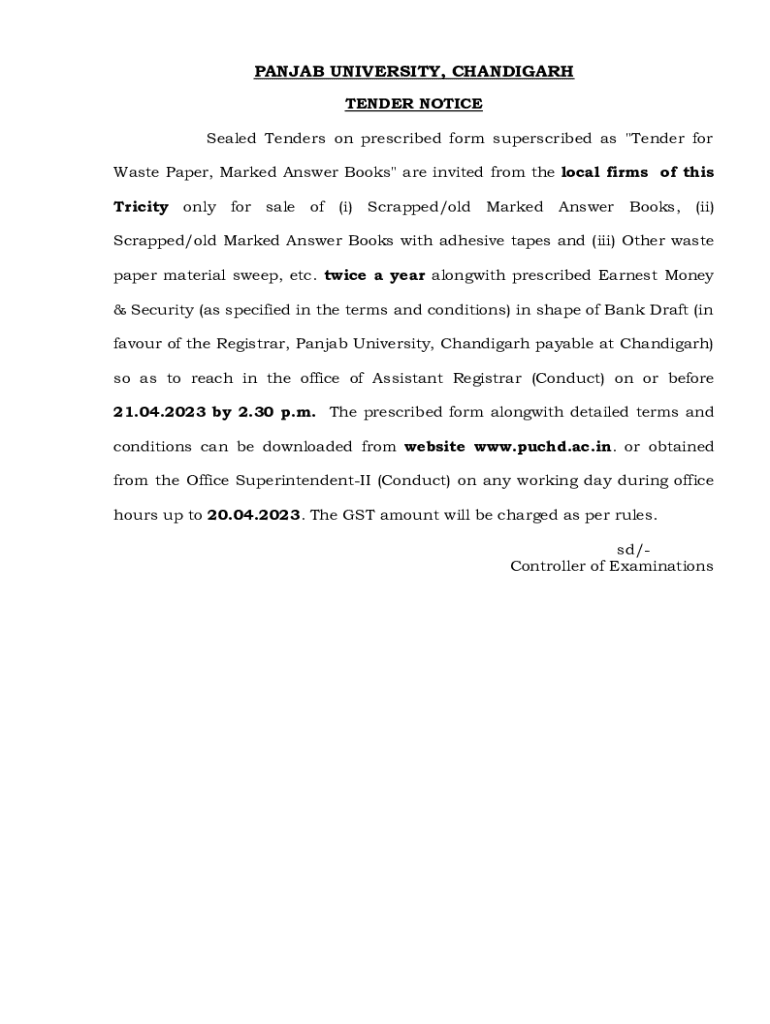 PANJAB UNIVERSITY, CHANDIGARH

TENDER NOTICE

Sealed Tenders on prescribed form superscribed as "Tender for Waste Paper, Marked Answer Books" are invited from the local firms of this Tricity only for sale of (i) Scrapped/old Marked Answer Books, (ii) Scrapped/old Marked Answer Books with adhesive tapes and (iii) Other waste paper material sweep, etc. twice a year alongwith prescribed Earnest Money & Security (as specified in the terms and conditions) in shape of Bank Draft (in favour of the Registrar, Panjab University, Chandigarh payable at Chandigarh) so as to reach in the office of Assistant Registrar (Conduct) on or before 21.04.2023 by 2.30 p.m. The prescribed form alongwith detailed terms and conditions can be downloaded from website www.puchd.ac.in. or obtained from the Office Superintendent-II (Conduct) on any working day during office hours up to 20.04.2023. The GST amount will be charged as per rules.

sd/-
Controller of Examinations